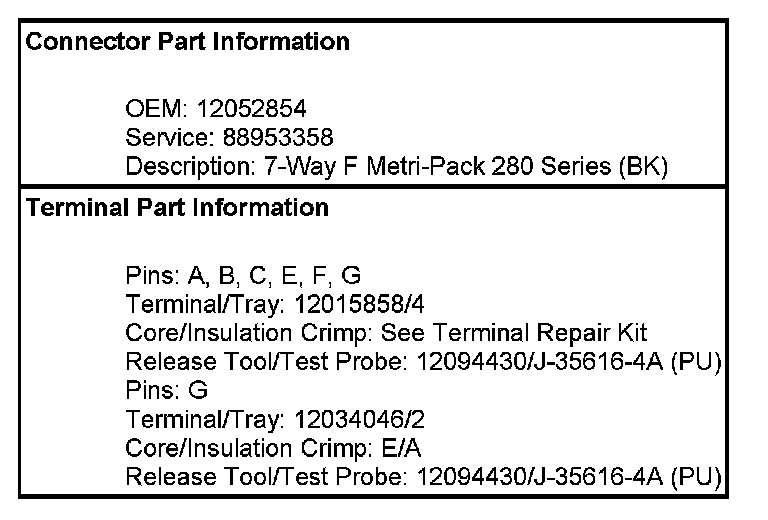 Connector Part Information

OEM: 12052854
Service: 88953358
Description: 7-Way F Metri-Pack 280 Series (BK)

Terminal Part Information

Pins: A, B, C, E, F, G
Terminal/Tray: 12015858/4
Core/Insulation Crimp: See Terminal Repair Kit
Release Tool/Test Probe: 12094430/J-35616-4A (PU)
Pins: G
Terminal/Tray: 12034046/2
Core/Insulation Crimp: E/A
Release Tool/Test Probe: 12094430/J-35616-4A (PU)